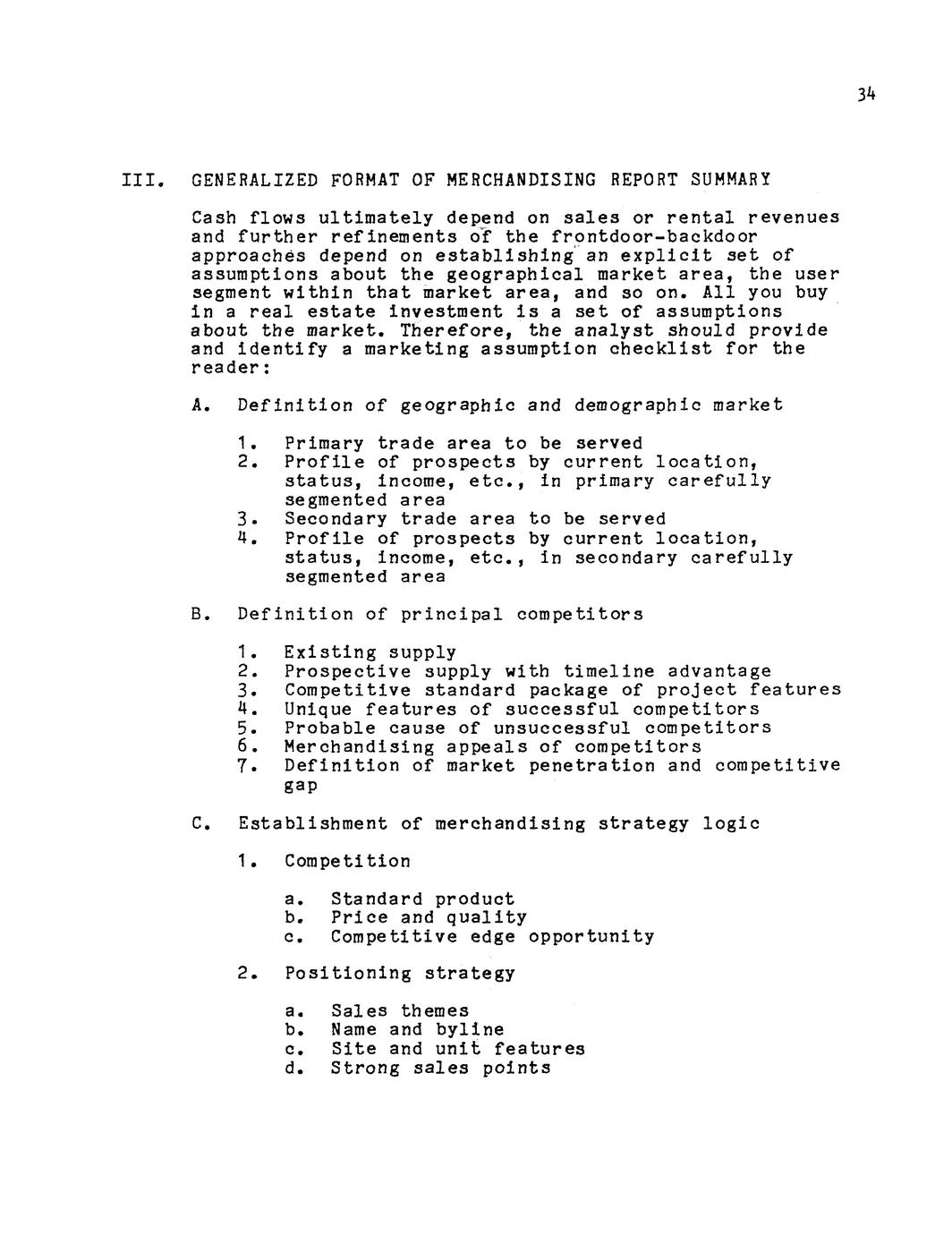 34

III. GENERALIZED FORMAT OF MERCHANDISING REPORT SUMMARY

Cash flows ultimately depend on sales or rental revenues and further refinements of the frontdoor-backdoor approaches depend on establishing an explicit set of assumptions about the geographical market area, the user segment within that market area, and so on. All you buy in a real estate investment is a set of assumptions about the market. Therefore, the analyst should provide and identify a marketing assumption checklist for the reader:

A. Definition of geographic and demographic market

1. Primary trade area to be served
2. Profile of prospects by current location, status, income, etc., in primary carefully segmented area
3. Secondary trade area to be served
4. Profile of prospects by current location, status, income, etc., in secondary carefully segmented area

B. Definition of principal competitors

1. Existing supply
2. Prospective supply with timeline advantage
3. Competitive standard package of project features
4. Unique features of successful competitors
5. Probable cause of unsuccessful competitors
6. Merchandising appeals of competitors
7. Definition of market penetration and competitive gap

C. Establishment of merchandising strategy logic

1. Competition

a. Standard product
b. Price and quality
c. Competitive edge opportunity

2. Positioning strategy

a. Sales themes
b. Name and byline
c. Site and unit features
d. Strong sales points